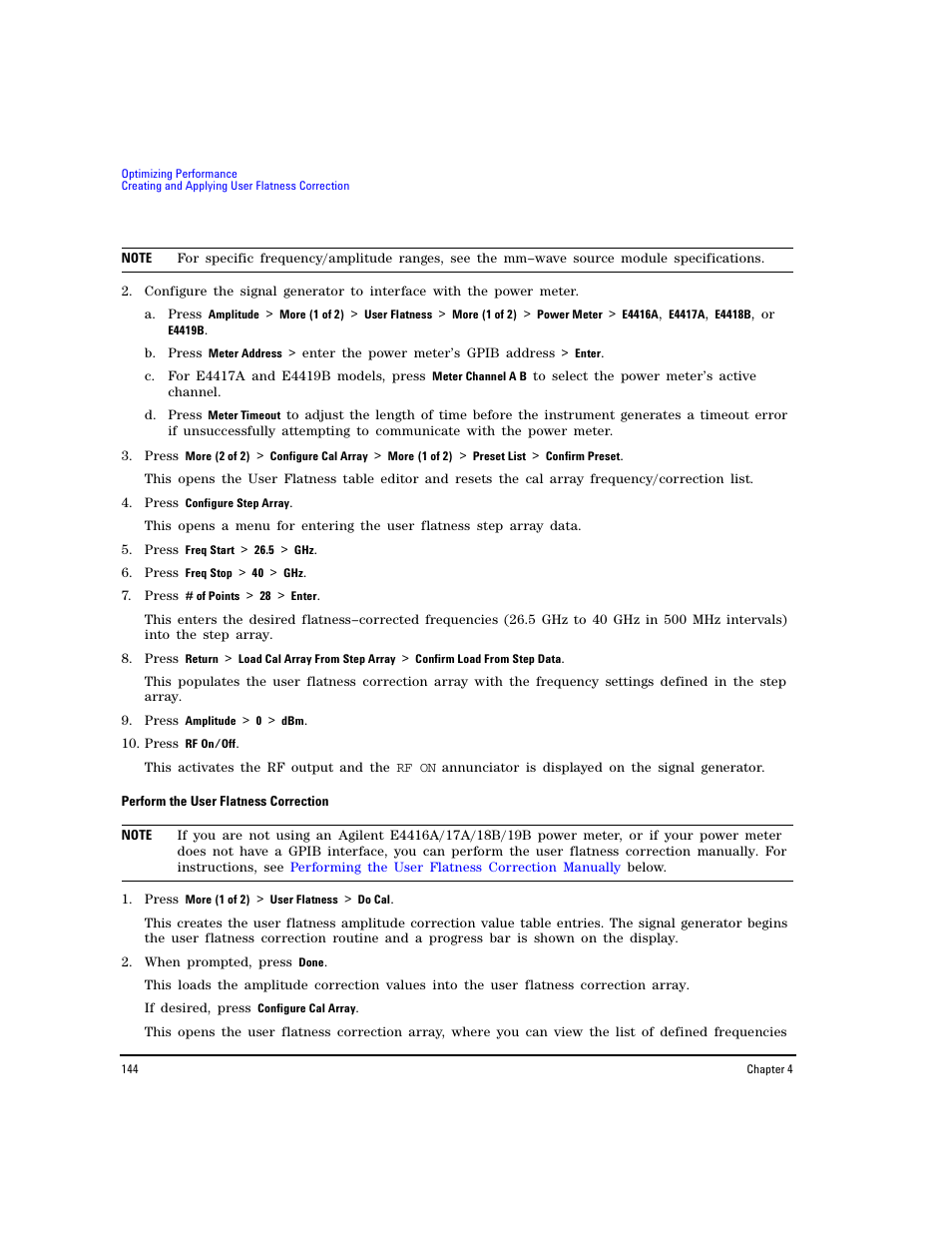 Optimizing Performance
Creating and Applying User Flatness Correction

NOTE For specific frequency/amplitude ranges, see the mm–wave source module specifications.

2. Configure the signal generator to interface with the power meter.

a. Press Amplitude > More (1 of 2) > User Flatness > More (1 of 2) > Power Meter > E4416A, E4417A, E4418B, or E4419B.

b. Press Meter Address > enter the power meter's GPIB address > Enter.

c. For E4417A and E4419B models, press Meter Channel A B to select the power meter's active channel.

d. Press Meter Timeout to adjust the length of time before the instrument generates a timeout error if unsuccessfully attempting to communicate with the power meter.

3. Press More (2 of 2) > Configure Cal Array > More (1 of 2) > Preset List > Confirm Preset.

This opens the User Flatness table editor and resets the cal array frequency/correction list.

4. Press Configure Step Array.

This opens a menu for entering the user flatness step array data.

5. Press Freq Start > 26.5 > GHz.

6. Press Freq Stop > 40 > GHz.

7. Press # of Points > 28 > Enter.

This enters the desired flatness–corrected frequencies (26.5 GHz to 40 GHz in 500 MHz intervals) into the step array.

8. Press Return > Load Cal Array From Step Array > Confirm Load From Step Data.

This populates the user flatness correction array with the frequency settings defined in the step array.

9. Press Amplitude > 0 > dBm.

10. Press RF On/Off.

This activates the RF output and the RF ON annunciator is displayed on the signal generator.

Perform the User Flatness Correction

NOTE If you are not using an Agilent E4416A/17A/18B/19B power meter, or if your power meter does not have a GPIB interface, you can perform the user flatness correction manually. For instructions, see Performing the User Flatness Correction Manually below.

1. Press More (1 of 2) > User Flatness > Do Cal.

This creates the user flatness amplitude correction value table entries. The signal generator begins the user flatness correction routine and a progress bar is shown on the display.

2. When prompted, press Done.

This loads the amplitude correction values into the user flatness correction array.

If desired, press Configure Cal Array.

This opens the user flatness correction array, where you can view the list of defined frequencies

144 Chapter 4